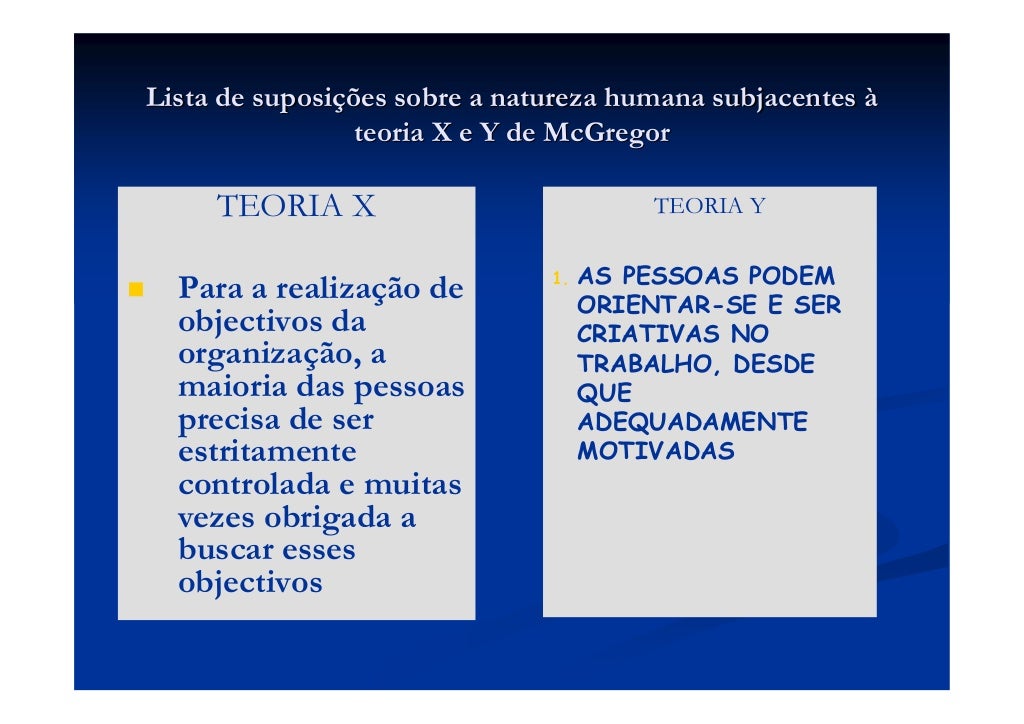 Lista de suposições sobre a natureza humana subjacentes à teoria X e Y de McGregor

TEORIA X

Para a realização de objectivos da organização, a maioria das pessoas precisa de ser estritamente controlada e muitas vezes obrigada a buscar esses objectivos

TEORIA Y

1. AS PESSOAS PODEM ORIENTAR-SE E SER CRIATIVAS NO TRABALHO, DESDE QUE ADEQUADAMENTE MOTIVADAS